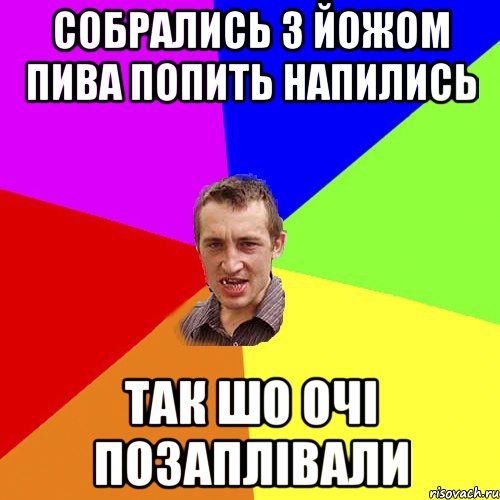 СОБРАЛИСЬ З ЙОЖОМ ПИВА ПОПИТЬ НАПИЛИСЬ

ТАК ШО ОЧІ ПОЗАПЛІВАЛИ

risovach.ru